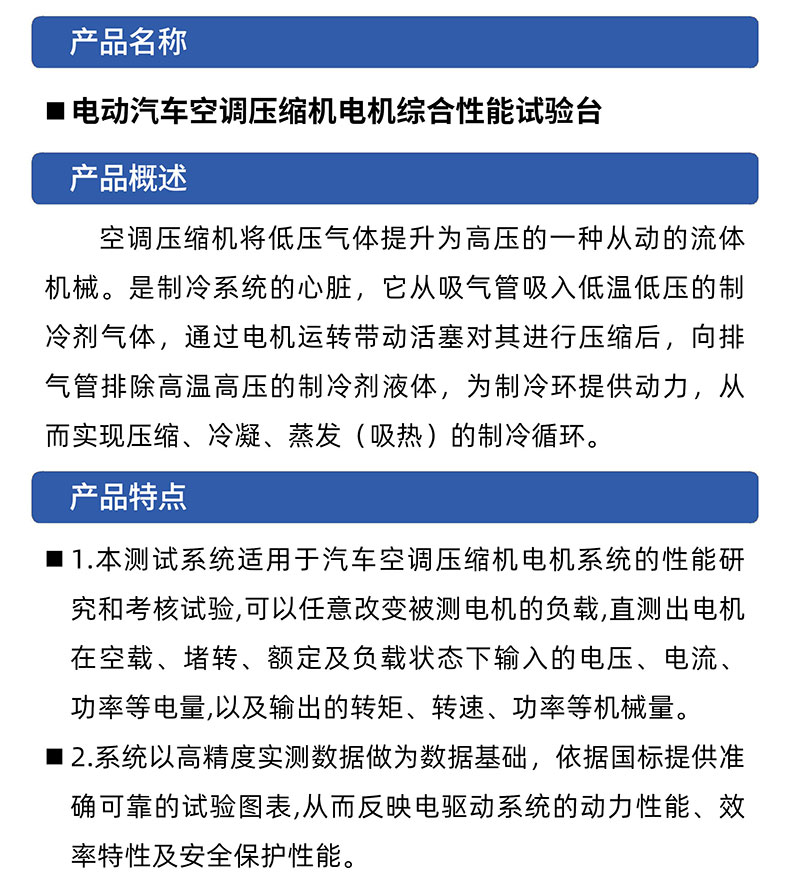 产品名称

■ 电动汽车空调压缩机电机综合性能试验台

产品概述

空调压缩机将低压气体提升为高压的一种从动的流体机械。是制冷系统的心脏，它从吸气管吸入低温低压的制冷剂气体，通过电机运转带动活塞对其进行压缩后，向排气管排除高温高压的制冷剂液体，为制冷环提供动力，从而实现压缩、冷凝、蒸发（吸热）的制冷循环。

产品特点

■ 1.本测试系统适用于汽车空调压缩机电机系统的性能研究和考核试验,可以任意改变被测电机的负载,直测出电机在空载、堵转、额定及负载状态下输入的电压、电流、功率等电量,以及输出的转矩、转速、功率等机械量。

■ 2.系统以高精度实测数据做为数据基础，依据国标提供准确可靠的试验图表,从而反映电驱动系统的动力性能、效率特性及安全保护性能。